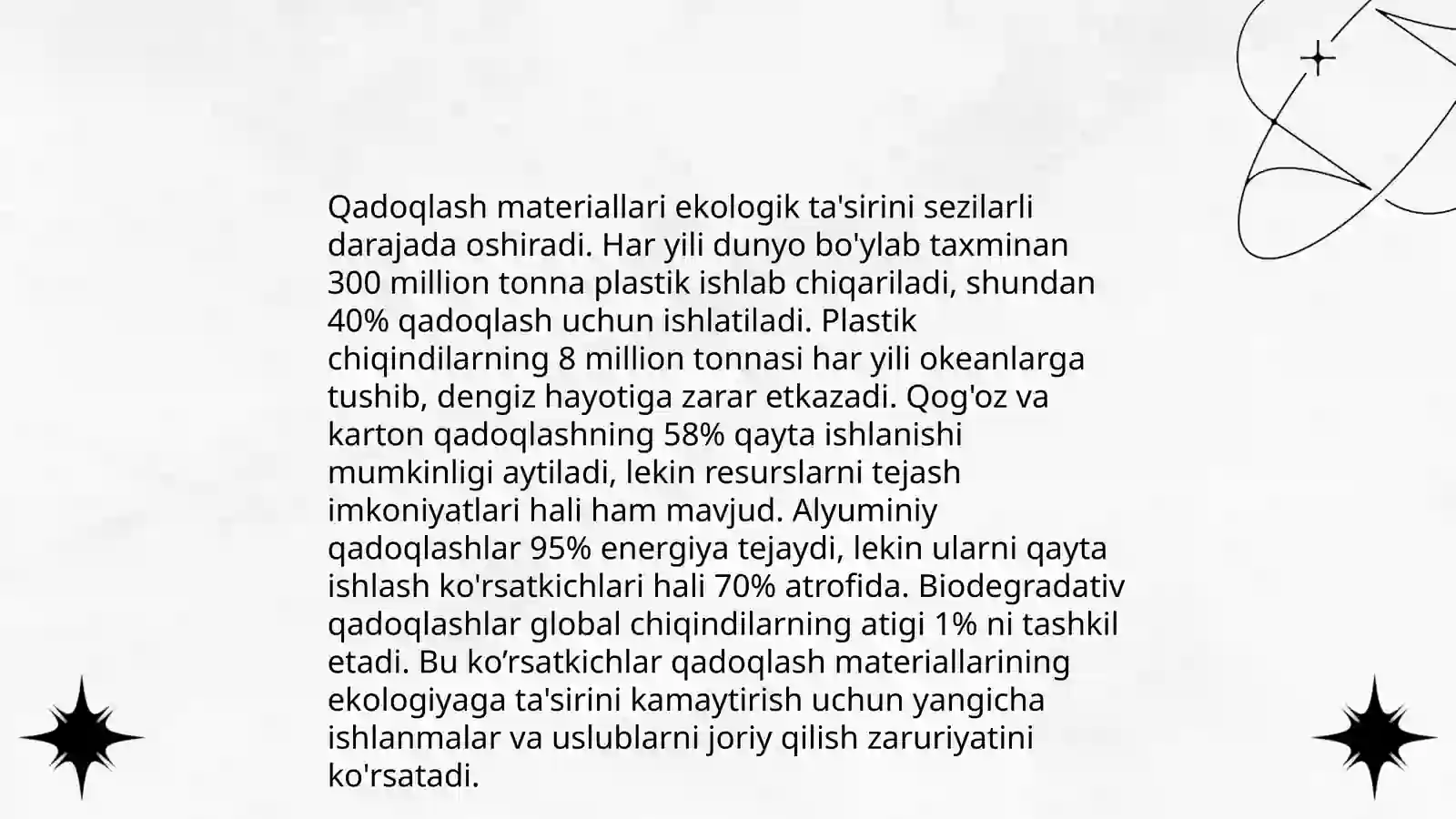 Qadoqlash materiallari ekologik ta'sirini sezilarli darajada oshiradi. Har yili dunyo bo'ylab taxminan 300 million tonna plastik ishlab chiqariladi, shundan 40% qadoqlash uchun ishlatiladi. Plastik chiqindilarning 8 million tonnasi har yili okeanlarga tushib, dengiz hayotiga zarar etkazadi. Qog'oz va karton qadoqlashning 58% qayta ishlanishi mumkinligi aytiladi, lekin resurslarni tejash imkoniyatlari hali ham mavjud. Alyuminiy qadoqlashlar 95% energiya tejaydi, lekin ularni qayta ishlash ko'rsatkichlari hali 70% atrofida. Biodegradativ qadoqlashlar global chiqindilarning atigi 1% ni tashkil etadi. Bu ko’rsatkichlar qadoqlash materiallarining ekologiyaga ta'sirini kamaytirish uchun yangicha ishlanmalar va uslublarni joriy qilish zaruriyatini ko'rsatadi.